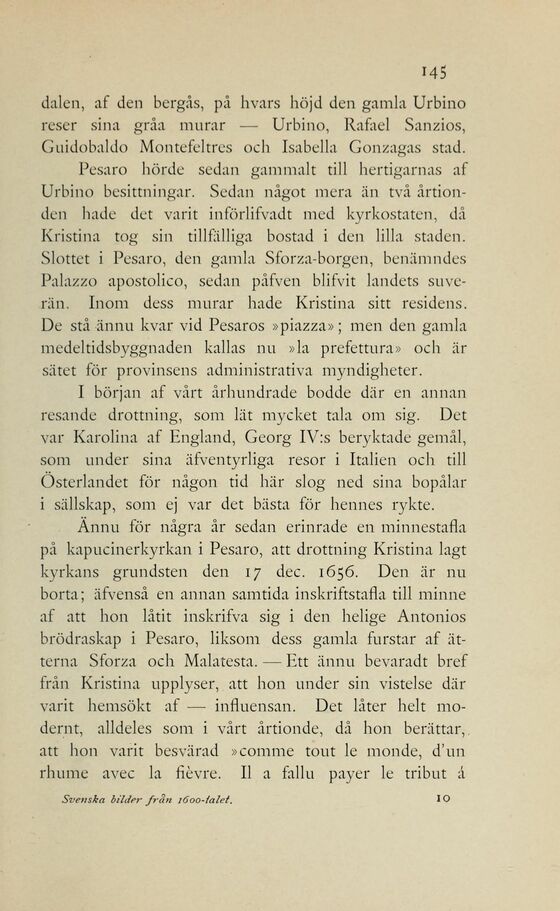 145

dalen, af den bergås, på hvars höjd den gamla Urbino reser sina gråa murar — Urbino, Rafael Sanzios, Guidobaldo Montefeltres och Isabella Gonzagas stad.

Pesaro hörde sedan gammalt till hertigarnas af Urbino besittningar. Sedan något mera än två årtionden hade det varit införlifvadt med kyrkostaten, då Kristina tog sin tillfälliga bostad i den lilla staden. Slottet i Pesaro, den gamla Sforza-borgen, benämndes Palazzo apostolico, sedan påfven blifvit landets suverän. Inom dess murar hade Kristina sitt residens. De stå ännu kvar vid Pesaros »piazza»; men den gamla medeltidsbyggnaden kallas nu »la prefettura» och är sätet för provinsens administrativa myndigheter.

I början af vårt århundrade bodde där en annan resande drottning, som lät mycket tala om sig. Det var Karolina af England, Georg IV:s beryktade gemål, som under sina äfventyrliga resor i Italien och till Österlandet för någon tid här slog ned sina bopålar i sällskap, som ej var det bästa för hennes rykte.

Ännu för några år sedan erinrade en minnestafla på kapucinerkyrkan i Pesaro, att drottning Kristina lagt kyrkans grundsten den 17 dec. 1656. Den är nu borta; äfvenså en annan samtida inskriftstafla till minne af att hon låtit inskrifva sig i den helige Antonios brödraskap i Pesaro, liksom dess gamla furstar af ätterna Sforza och Malatesta. — Ett ännu bevaradt bref från Kristina upplyser, att hon under sin vistelse där varit hemsökt af — influensan. Det låter helt modernt, alldeles som i vårt årtionde, då hon berättar, att hon varit besvärad »comme tout le monde, d'un rhume avec la fièvre. Il a fallu payer le tribut á

Svenska bilder från 1600-talet. 10